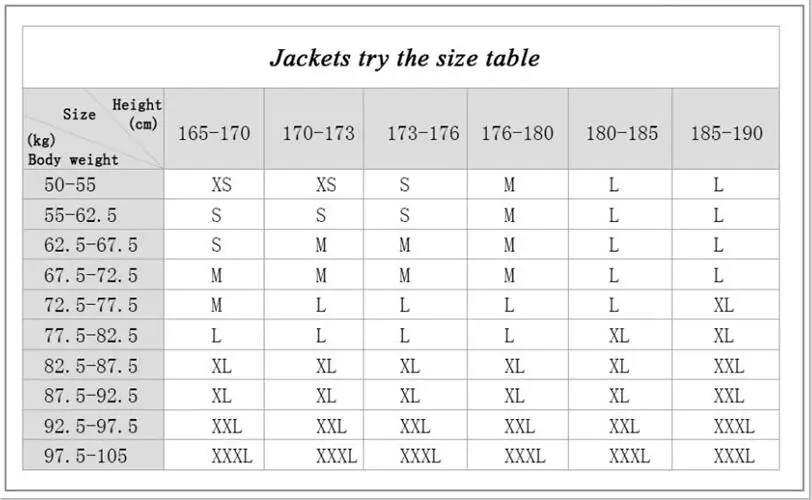 Jackets try the size table

| Size Height (cm) (kg) Body weight | 165-170 | 170-173 | 173-176 | 176-180 | 180-185 | 185-190 |
|---|---|---|---|---|---|---|
| 50-55 | XS | XS | S | M | L | L |
| 55-62.5 | S | S | S | M | L | L |
| 62.5-67.5 | S | M | M | M | L | L |
| 67.5-72.5 | M | M | M | M | L | L |
| 72.5-77.5 | M | L | L | L | L | XL |
| 77.5-82.5 | L | L | L | L | XL | XL |
| 82.5-87.5 | XL | XL | XL | XL | XL | XXL |
| 87.5-92.5 | XL | XL | XL | XL | XL | XXL |
| 92.5-97.5 | XXL | XXL | XXL | XXL | XXL | XXXL |
| 97.5-105 | XXXL | XXXL | XXXL | XXXL | XXXL | XXXL |